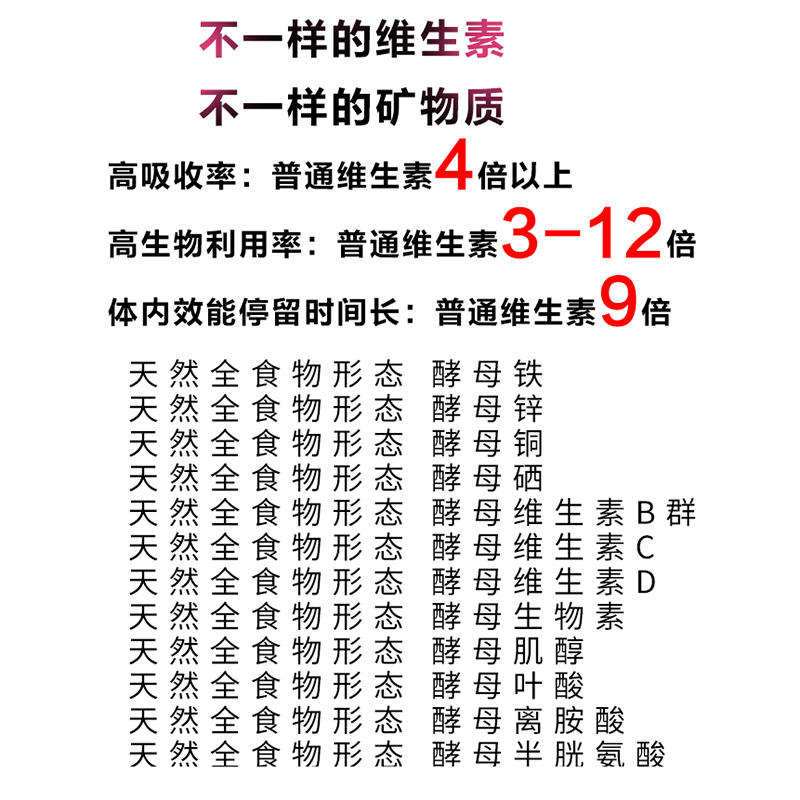 不一样的维生素

不一样的矿物质

高吸收率：普通维生素4倍以上

高生物利用率：普通维生素3-12倍

体内效能停留时间长：普通维生素9倍

天然全食物形态 酵母铁
天然全食物形态 酵母锌
天然全食物形态 酵母铜
天然全食物形态 酵母硒
天然全食物形态 酵母维生素B群
天然全食物形态 酵母维生素C
天然全食物形态 酵母维生素D
天然全食物形态 酵母生物素
天然全食物形态 酵母肌醇
天然全食物形态 酵母叶酸
天然全食物形态 酵母离胺酸
天然全食物形态 酵母半胱氨酸